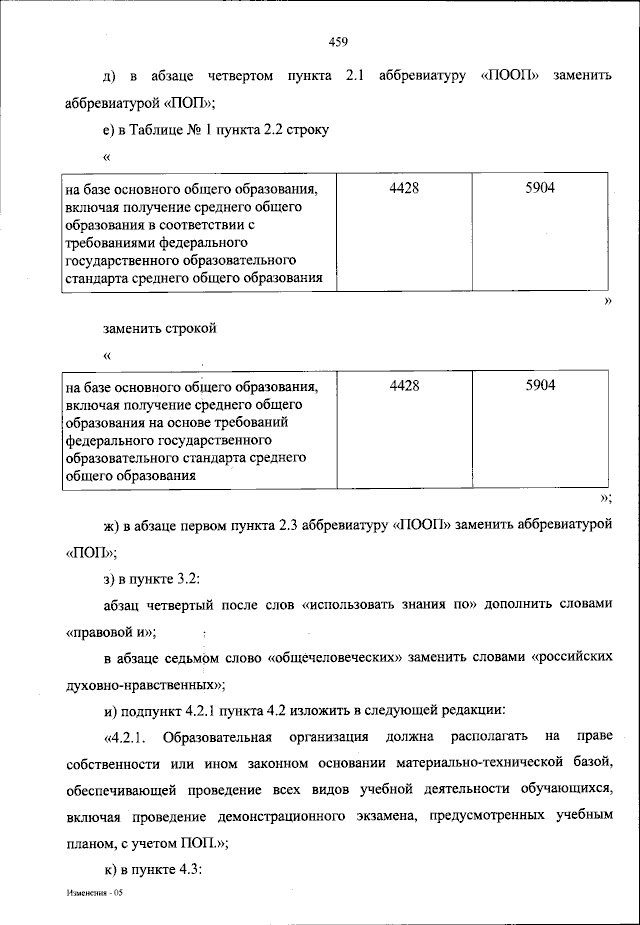 459

д) в абзаце четвертом пункта 2.1 аббревиатуру «ПООП» заменить аббревиатурой «ПОП»;

е) в Таблице № 1 пункта 2.2 строку

«

| на базе основного общего образования, включая получение среднего общего образования в соответствии с требованиями федерального государственного образовательного стандарта среднего общего образования | 4428 | 5904 |
|---|---|---|

»

заменить строкой

«

| на базе основного общего образования, включая получение среднего общего образования на основе требований федерального государственного образовательного стандарта среднего общего образования | 4428 | 5904 |
|---|---|---|

»;

ж) в абзаце первом пункта 2.3 аббревиатуру «ПООП» заменить аббревиатурой «ПОП»;

з) в пункте 3.2:

абзац четвертый после слов «использовать знания по» дополнить словами «правовой и»;

в абзаце седьмом слово «общечеловеческих» заменить словами «российских духовно-нравственных»;

и) подпункт 4.2.1 пункта 4.2 изложить в следующей редакции:

«4.2.1. Образовательная организация должна располагать на праве собственности или ином законном основании материально-технической базой, обеспечивающей проведение всех видов учебной деятельности обучающихся, включая проведение демонстрационного экзамена, предусмотренных учебным планом, с учетом ПОП.»;

к) в пункте 4.3:

Изменения - 05